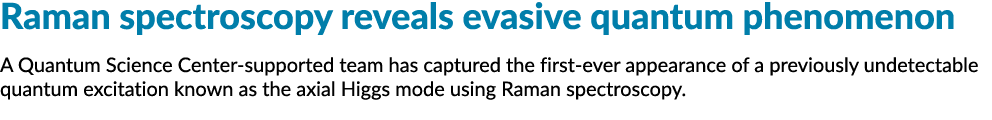 Raman spectroscopy reveals evasive quantum phenomenon

A Quantum Science Center-supported team has captured the first-ever appearance of a previously undetectable quantum excitation known as the axial Higgs mode using Raman spectroscopy.